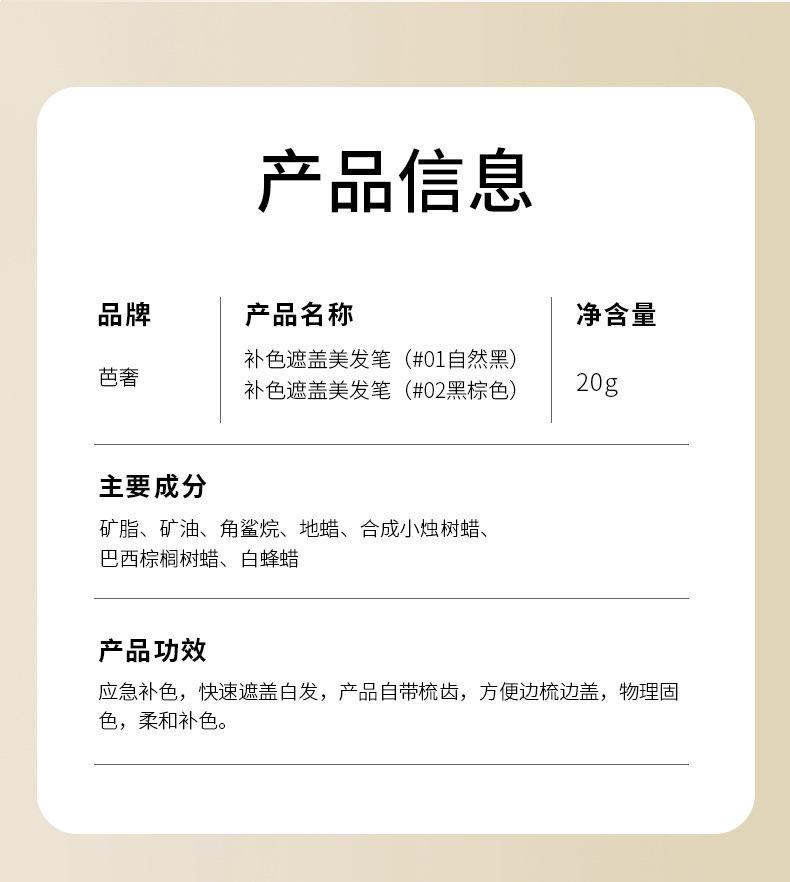 产品信息

品牌

芭奢

产品名称

补色遮盖美发笔（#01自然黑）
补色遮盖美发笔（#02黑棕色）

净含量

20g

主要成分

矿脂、矿油、角鲨烷、地蜡、合成小烛树蜡、巴西棕榈树蜡、白蜂蜡

产品功效

应急补色，快速遮盖白发，产品自带梳齿，方便边梳边盖，物理固色，柔和补色。